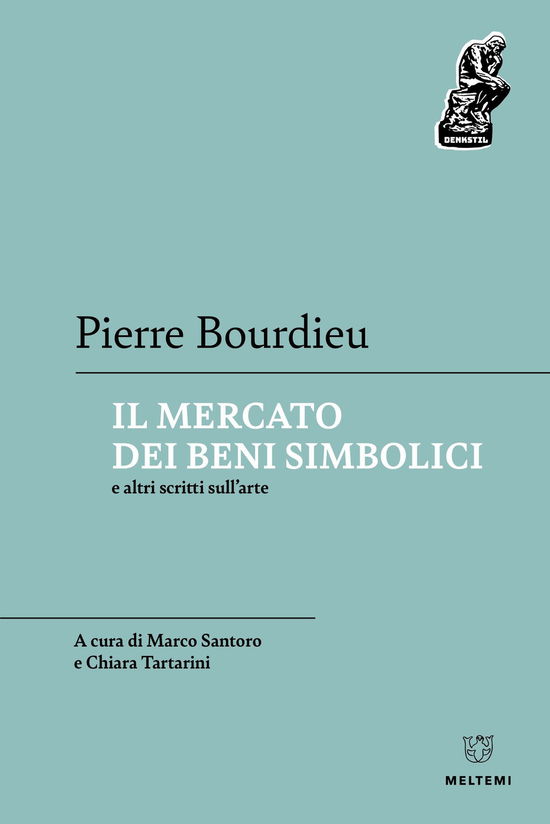 DENKSTIL

Pierre Bourdieu

IL MERCATO
DEI BENI SIMBOLICI
e altri scritti sull'arte

A cura di Marco Santoro
e Chiara Tartarini

MELTEMI